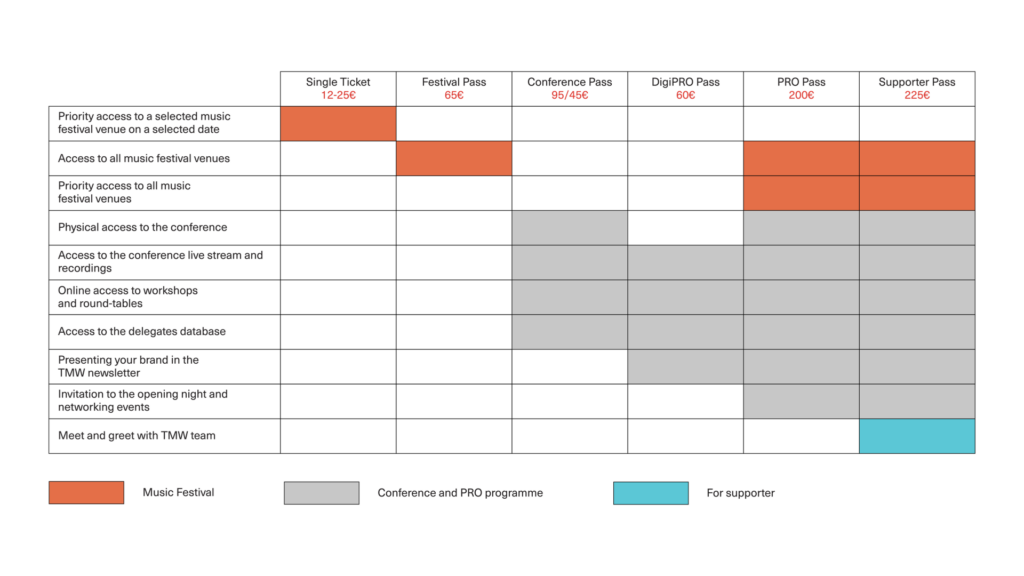 | | Single Ticket 12-25€ | Festival Pass 65€ | Conference Pass 95/45€ | DigiPRO Pass 60€ | PRO Pass 200€ | Supporter Pass 225€ |
|---|---|---|---|---|---|---|
| Priority access to a selected music festival venue on a selected date | | | | | | |
| Access to all music festival venues | | | | | | |
| Priority access to all music festival venues | | | | | | |
| Physical access to the conference | | | | | | |
| Access to the conference live stream and recordings | | | | | | |
| Online access to workshops and round-tables | | | | | | |
| Access to the delegates database | | | | | | |
| Presenting your brand in the TMW newsletter | | | | | | |
| Invitation to the opening night and networking events | | | | | | |
| Meet and greet with TMW team | | | | | | |

Music Festival

Conference and PRO programme

For supporter